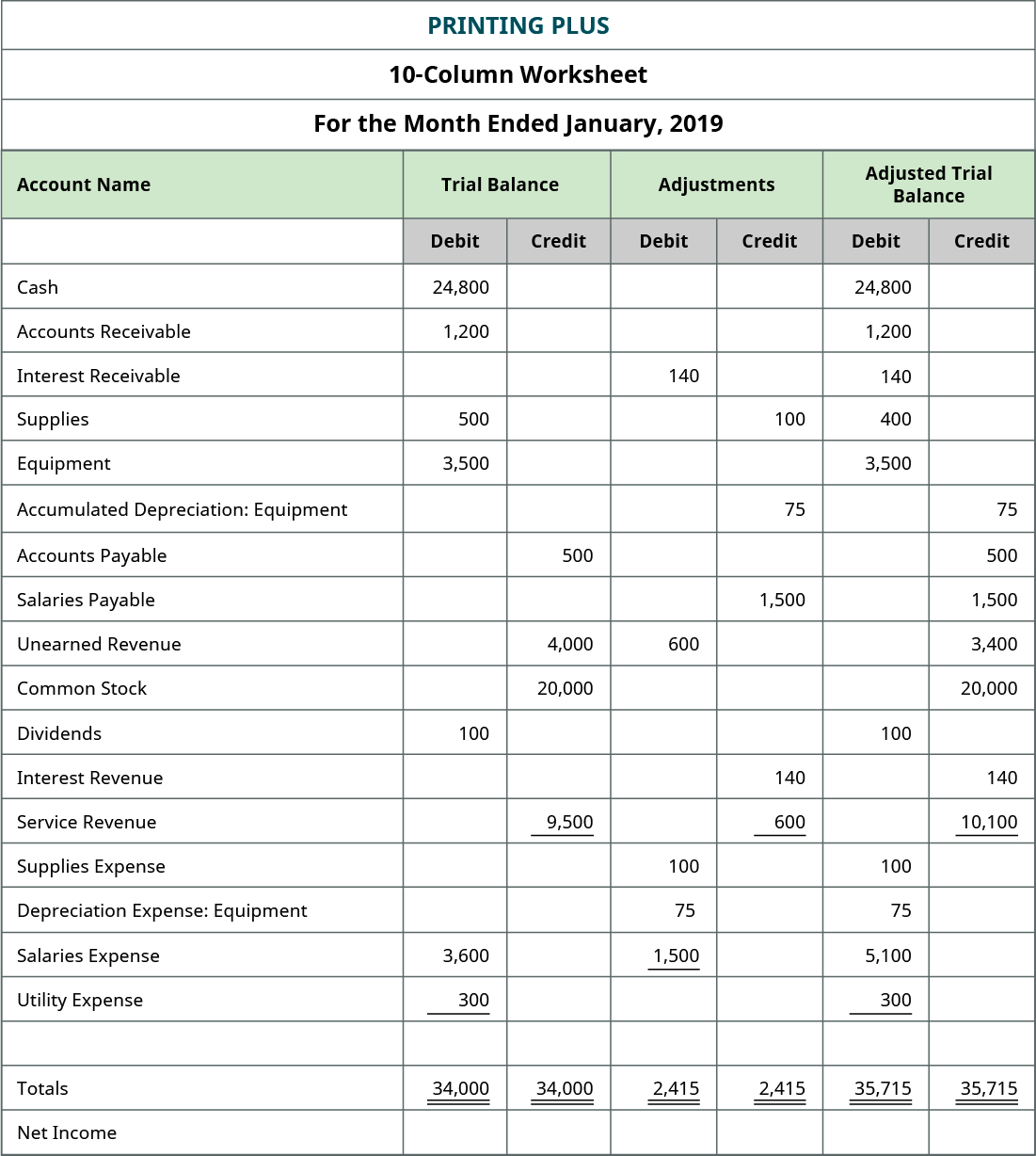 PRINTING PLUS

10-Column Worksheet

For the Month Ended January, 2019

| Account Name | Trial Balance | | Adjustments | | Adjusted Trial Balance | |
|---|---|---|---|---|---|---|
| | Debit | Credit | Debit | Credit | Debit | Credit |
| Cash | 24,800 | | | | 24,800 | |
| Accounts Receivable | 1,200 | | | | 1,200 | |
| Interest Receivable | | | 140 | | 140 | |
| Supplies | 500 | | | 100 | 400 | |
| Equipment | 3,500 | | | | 3,500 | |
| Accumulated Depreciation: Equipment | | | | 75 | | 75 |
| Accounts Payable | | 500 | | | | 500 |
| Salaries Payable | | | | 1,500 | | 1,500 |
| Unearned Revenue | | 4,000 | 600 | | | 3,400 |
| Common Stock | | 20,000 | | | | 20,000 |
| Dividends | 100 | | | | 100 | |
| Interest Revenue | | | | 140 | | 140 |
| Service Revenue | | 9,500 | | 600 | | 10,100 |
| Supplies Expense | | | 100 | | 100 | |
| Depreciation Expense: Equipment | | | 75 | | 75 | |
| Salaries Expense | 3,600 | | 1,500 | | 5,100 | |
| Utility Expense | 300 | | | | 300 | |
| | | | | | | |
| Totals | 34,000 | 34,000 | 2,415 | 2,415 | 35,715 | 35,715 |
| Net Income | | | | | | |